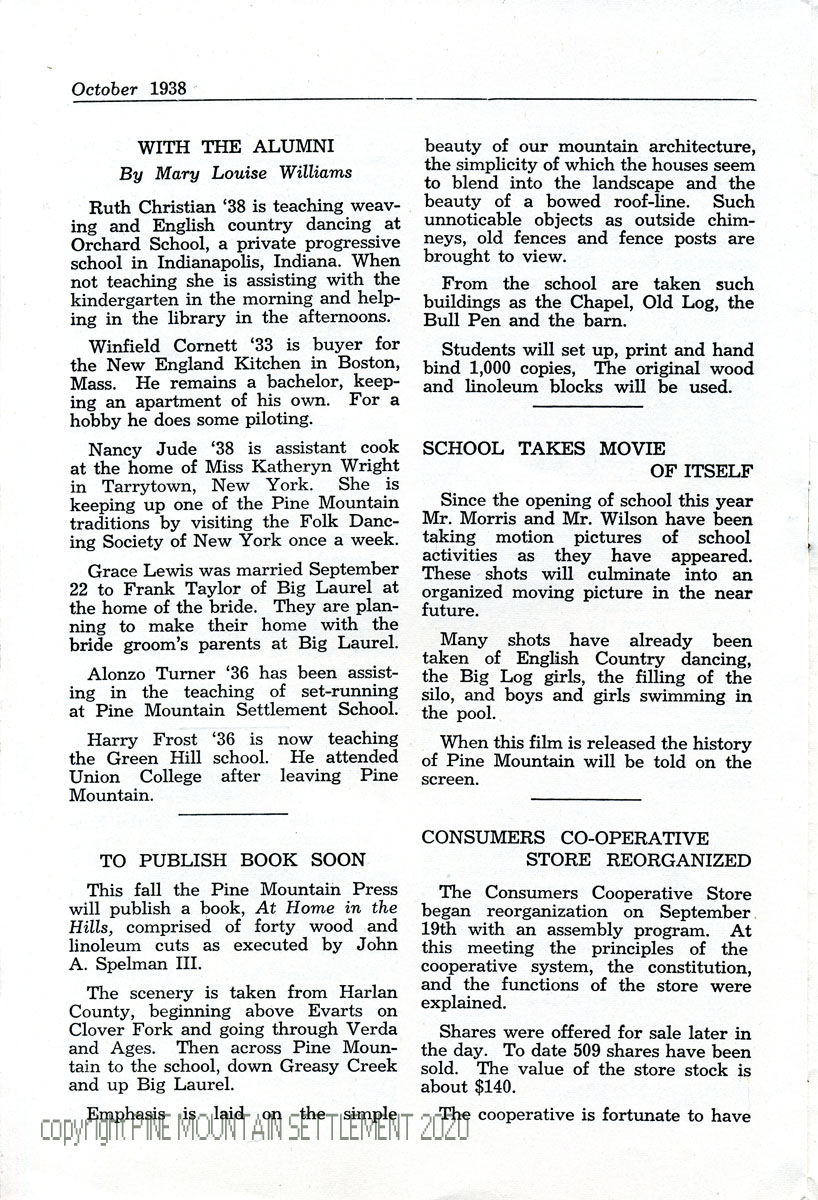 October 1938

WITH THE ALUMNI
By Mary Louise Williams

Ruth Christian '38 is teaching weaving and English country dancing at Orchard School, a private progressive school in Indianapolis, Indiana. When not teaching she is assisting with the kindergarten in the morning and helping in the library in the afternoons.

Winfield Cornett '33 is buyer for the New England Kitchen in Boston, Mass. He remains a bachelor, keeping an apartment of his own. For a hobby he does some piloting.

Nancy Jude '38 is assistant cook at the home of Miss Katheryn Wright in Tarrytown, New York. She is keeping up one of the Pine Mountain traditions by visiting the Folk Dancing Society of New York once a week.

Grace Lewis was married September 22 to Frank Taylor of Big Laurel at the home of the bride. They are planning to make their home with the bride groom's parents at Big Laurel.

Alonzo Turner '36 has been assisting in the teaching of set-running at Pine Mountain Settlement School.

Harry Frost '36 is now teaching the Green Hill school. He attended Union College after leaving Pine Mountain.

TO PUBLISH BOOK SOON

This fall the Pine Mountain Press will publish a book, At Home in the Hills, comprised of forty wood and linoleum cuts as executed by John A. Spelman III.

The scenery is taken from Harlan County, beginning above Evarts on Clover Fork and going through Verda and Ages. Then across Pine Mountain to the school, down Greasy Creek and up Big Laurel.

Emphasis is laid on the simple beauty of our mountain architecture, the simplicity of which the houses seem to blend into the landscape and the beauty of a bowed roof-line. Such unnoticable objects as outside chimneys, old fences and fence posts are brought to view.

From the school are taken such buildings as the Chapel, Old Log, the Bull Pen and the barn.

Students will set up, print and hand bind 1,000 copies, The original wood and linoleum blocks will be used.

SCHOOL TAKES MOVIE OF ITSELF

Since the opening of school this year Mr. Morris and Mr. Wilson have been taking motion pictures of school activities as they have appeared. These shots will culminate into an organized moving picture in the near future.

Many shots have already been taken of English Country dancing, the Big Log girls, the filling of the silo, and boys and girls swimming in the pool.

When this film is released the history of Pine Mountain will be told on the screen.

CONSUMERS CO-OPERATIVE STORE REORGANIZED

The Consumers Cooperative Store began reorganization on September 19th with an assembly program. At this meeting the principles of the cooperative system, the constitution, and the functions of the store were explained.

Shares were offered for sale later in the day. To date 509 shares have been sold. The value of the store stock is about $140.

The cooperative is fortunate to have

copyright PINE MOUNTAIN SETTLEMENT 2020